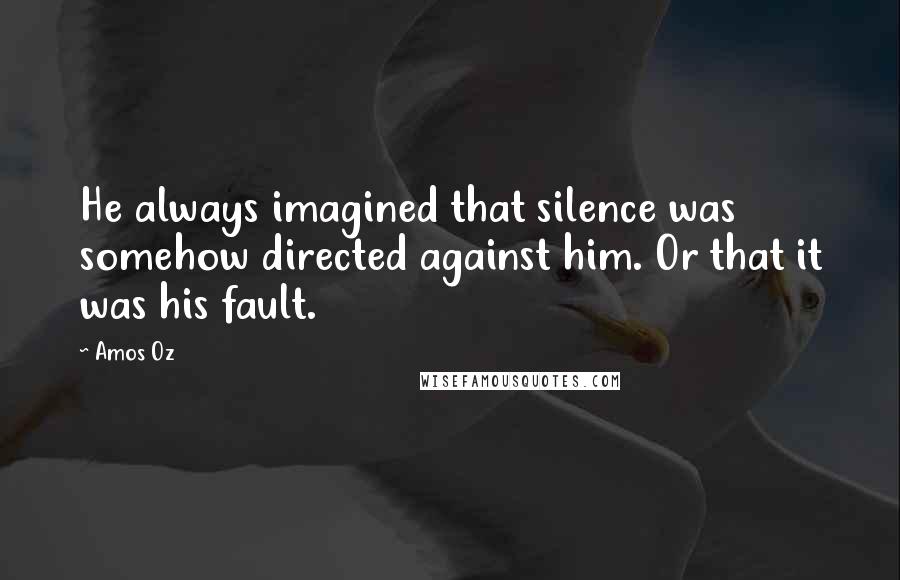 He always imagined that silence was somehow directed against him. Or that it was his fault.

~ Amos Oz

WISEFAMOUSQUOTES.COM